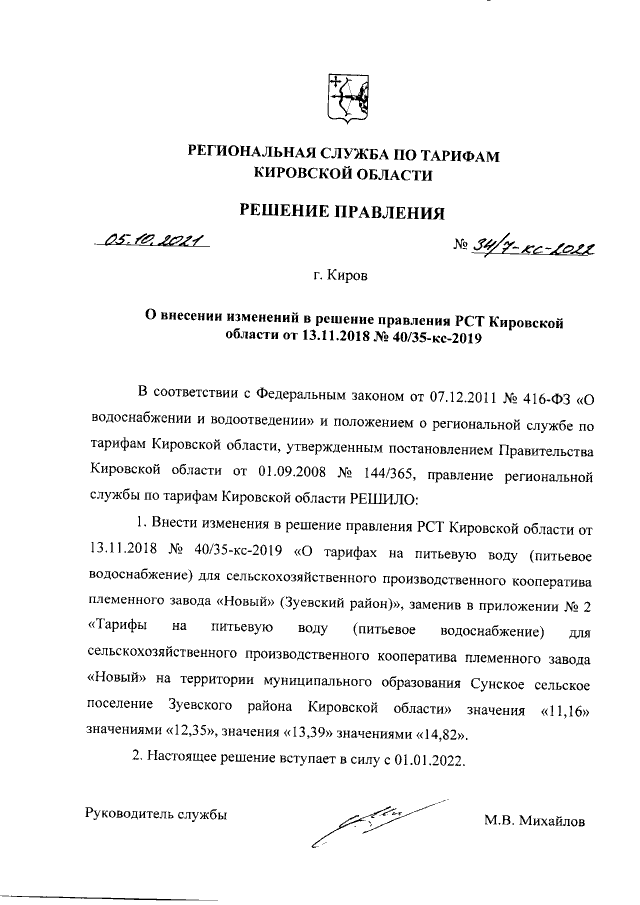 РЕГИОНАЛЬНАЯ СЛУЖБА ПО ТАРИФАМ КИРОВСКОЙ ОБЛАСТИ

РЕШЕНИЕ ПРАВЛЕНИЯ

05.10.2021

№ 34/7-кс-2022

г. Киров

О внесении изменений в решение правления РСТ Кировской области от 13.11.2018 № 40/35-кс-2019

В соответствии с Федеральным законом от 07.12.2011 № 416-ФЗ «О водоснабжении и водоотведении» и положением о региональной службе по тарифам Кировской области, утвержденным постановлением Правительства Кировской области от 01.09.2008 № 144/365, правление региональной службы по тарифам Кировской области РЕШИЛО:

1. Внести изменения в решение правления РСТ Кировской области от 13.11.2018 № 40/35-кс-2019 «О тарифах на питьевую воду (питьевое водоснабжение) для сельскохозяйственного производственного кооператива племенного завода «Новый» (Зуевский район)», заменив в приложении № 2 «Тарифы на питьевую воду (питьевое водоснабжение) для сельскохозяйственного производственного кооператива племенного завода «Новый» на территории муниципального образования Сунское сельское поселение Зуевского района Кировской области» значения «11,16» значениями «12,35», значения «13,39» значениями «14,82».

2. Настоящее решение вступает в силу с 01.01.2022.

Руководитель службы

М.В. Михайлов